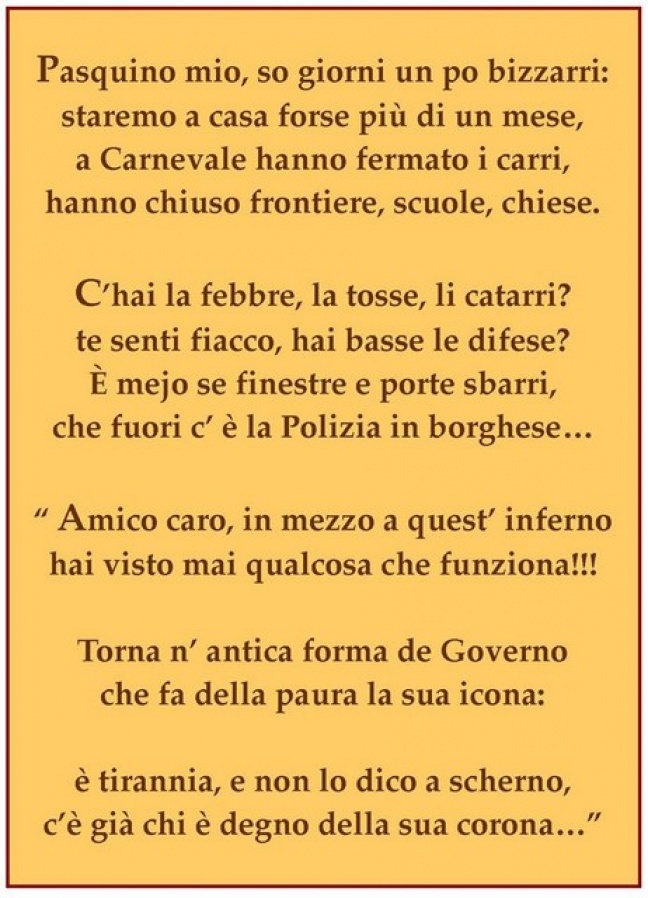 Pasquino mio, so giorni un po bizzarri:
staremo a casa forse più di un mese,
a Carnevale hanno fermato i carri,
hanno chiuso frontiere, scuole, chiese.

C'hai la febbre, la tosse, li catarri?
te senti fiacco, hai basse le difese?
È mejo se finestre e porte sbarri,
che fuori c' è la Polizia in borghese…

" Amico caro, in mezzo a quest' inferno
hai visto mai qualcosa che funziona!!!

Torna n' antica forma de Governo
che fa della paura la sua icona:

è tirannia, e non lo dico a scherno,
c'è già chi è degno della sua corona…"